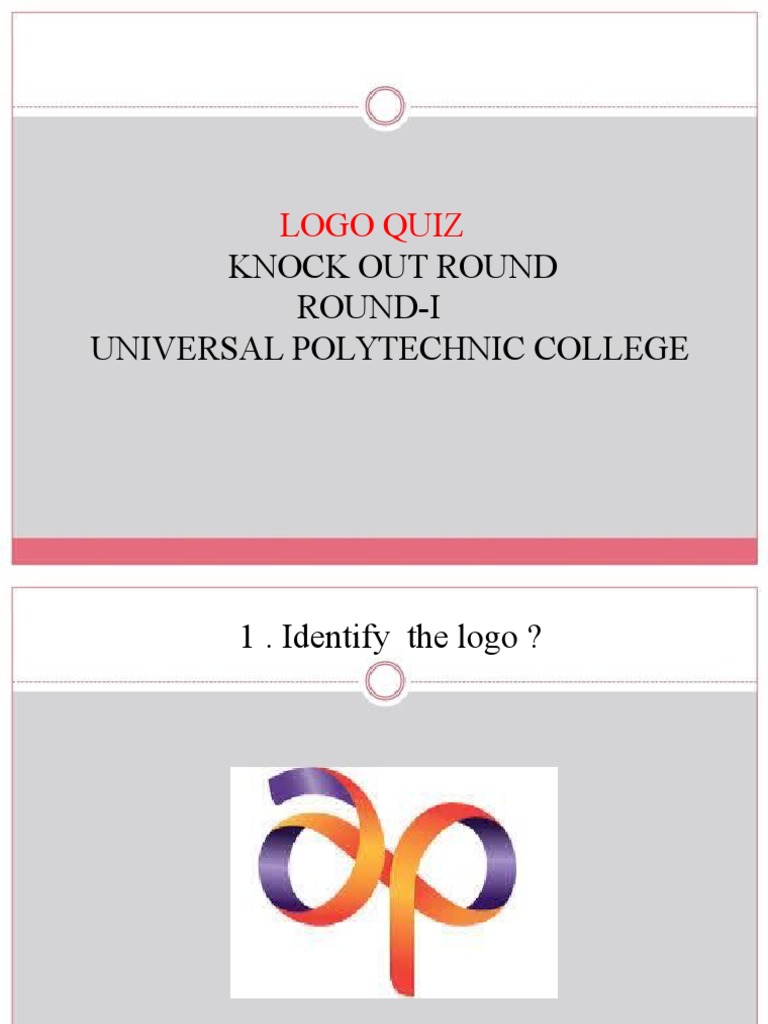 LOGO QUIZ
KNOCK OUT ROUND
ROUND-I
UNIVERSAL POLYTECHNIC COLLEGE

1 . Identify the logo ?